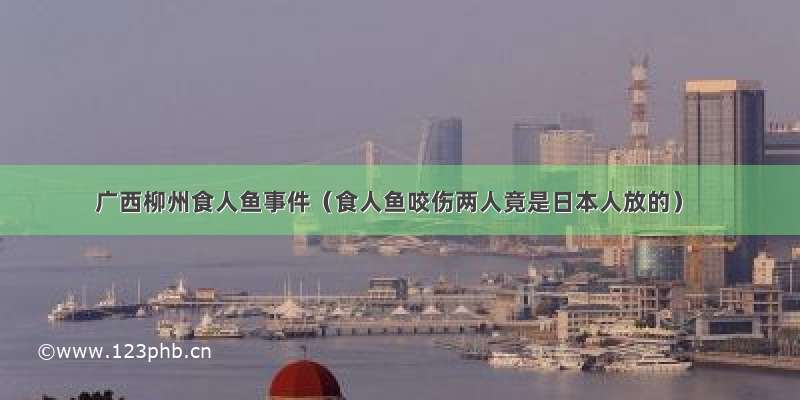 广西柳州食人鱼事件（食人鱼咬伤两人竟是日本人放的）

©www.123phb.cn